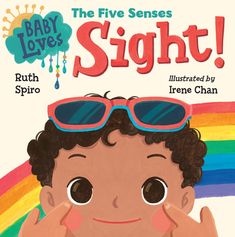 BABY Loves

The Five Senses

Sight!

Ruth Spiro

Illustrated by Irene Chan